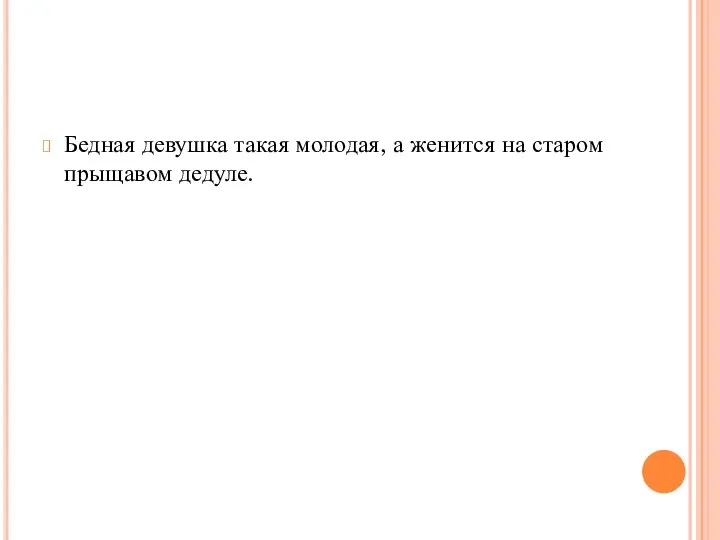 Бедная девушка такая молодая, а женится на старом прыщавом дедуле.